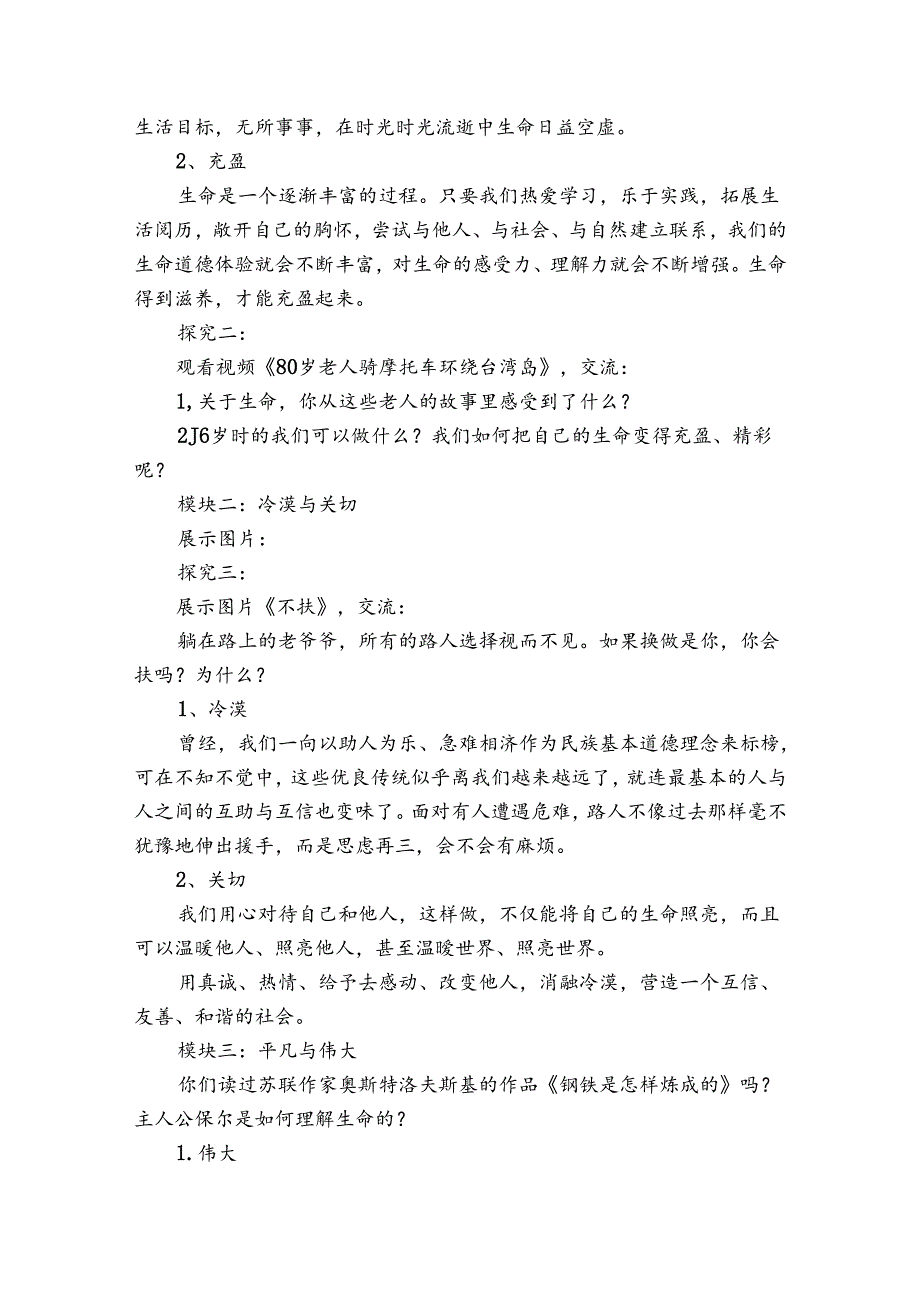 生活目标，无所事事，在时光时光流逝中生命日益空虚。

2、充盈

生命是一个逐渐丰富的过程。只要我们热爱学习，乐于实践，拓展生活阅历，敞开自己的胸怀，尝试与他人、与社会、与自然建立联系，我们的生命道德体验就会不断丰富，对生命的感受力、理解力就会不断增强。生命得到滋养，才能充盈起来。

探究二：

观看视频《80岁老人骑摩托车环绕台湾岛》，交流：

1,关于生命，你从这些老人的故事里感受到了什么？

2J6岁时的我们可以做什么？我们如何把自己的生命变得充盈、精彩呢？

模块二：冷漠与关切

展示图片：

探究三：

展示图片《不扶》，交流：

躺在路上的老爷爷，所有的路人选择视而不见。如果换做是你，你会扶吗？为什么？

1、冷漠

曾经，我们一向以助人为乐、急难相济作为民族基本道德理念来标榜，可在不知不觉中，这些优良传统似乎离我们越来越远了，就连最基本的人与人之间的互助与互信也变味了。面对有人遭遇危难，路人不像过去那样毫不犹豫地伸出援手，而是思虑再三，会不会有麻烦。

2、关切

我们用心对待自己和他人，这样做，不仅能将自己的生命照亮，而且可以温暖他人、照亮他人，甚至温暖世界、照亮世界。

用真诚、热情、给予去感动、改变他人，消融冷漠，营造一个互信、友善、和谐的社会。

模块三：平凡与伟大

你们读过苏联作家奥斯特洛夫斯基的作品《钢铁是怎样炼成的》吗？主人公保尔是如何理解生命的？

1.伟大